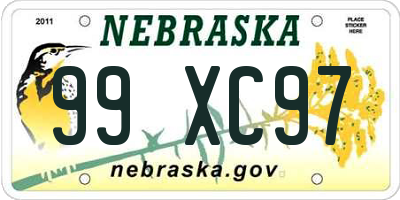 2011

NEBRASKA

PLACE STICKER HERE

99 XC97

nebraska.gov